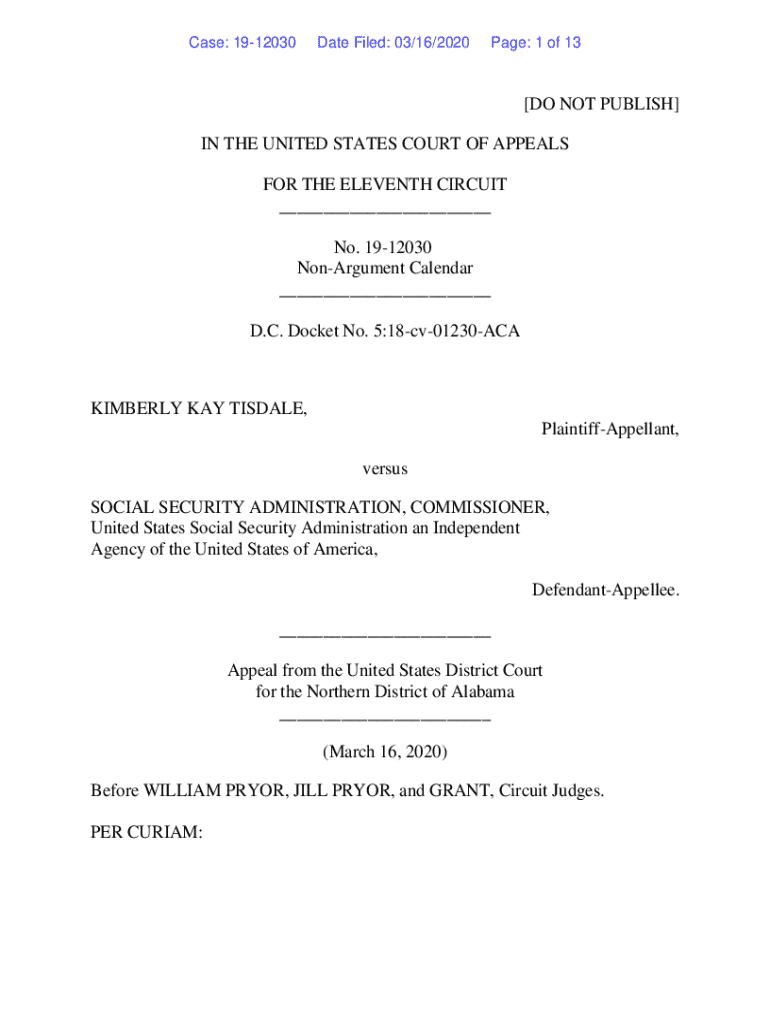 Case: 19-12030 Date Filed: 03/16/2020 Page: 1 of 13

[DO NOT PUBLISH]

IN THE UNITED STATES COURT OF APPEALS

FOR THE ELEVENTH CIRCUIT
________________________

No. 19-12030
Non-Argument Calendar
________________________

D.C. Docket No. 5:18-cv-01230-ACA

KIMBERLY KAY TISDALE,

Plaintiff-Appellant,

versus

SOCIAL SECURITY ADMINISTRATION, COMMISSIONER,
United States Social Security Administration an Independent Agency of the United States of America,

Defendant-Appellee.

________________________

Appeal from the United States District Court
for the Northern District of Alabama
________________________

(March 16, 2020)

Before WILLIAM PRYOR, JILL PRYOR, and GRANT, Circuit Judges.

PER CURIAM: